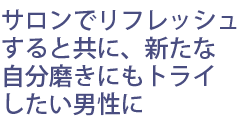 サロンでリフレッシュすると共に、新たな自分磨きにもトライしたい男性に